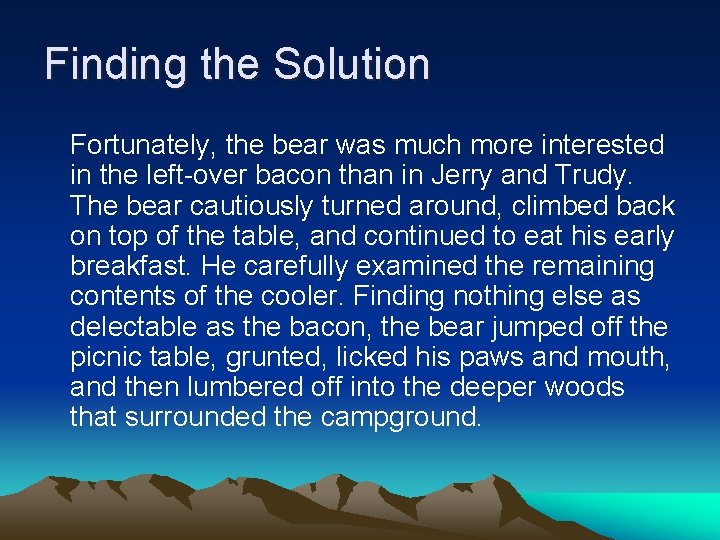 Finding the Solution

Fortunately, the bear was much more interested in the left-over bacon than in Jerry and Trudy. The bear cautiously turned around, climbed back on top of the table, and continued to eat his early breakfast. He carefully examined the remaining contents of the cooler. Finding nothing else as delectable as the bacon, the bear jumped off the picnic table, grunted, licked his paws and mouth, and then lumbered off into the deeper woods that surrounded the campground.